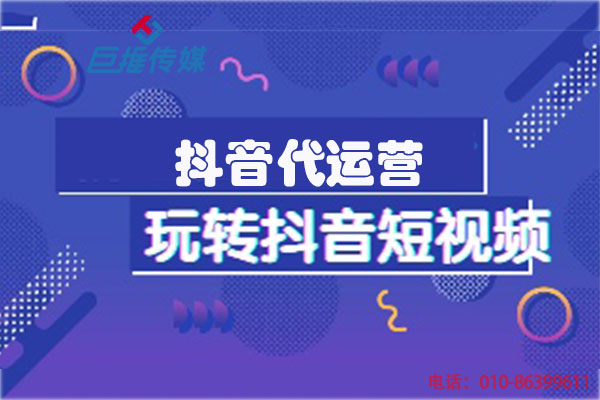 巨推传媒

抖音代运营

玩转抖音短视频

电话：010-86399611